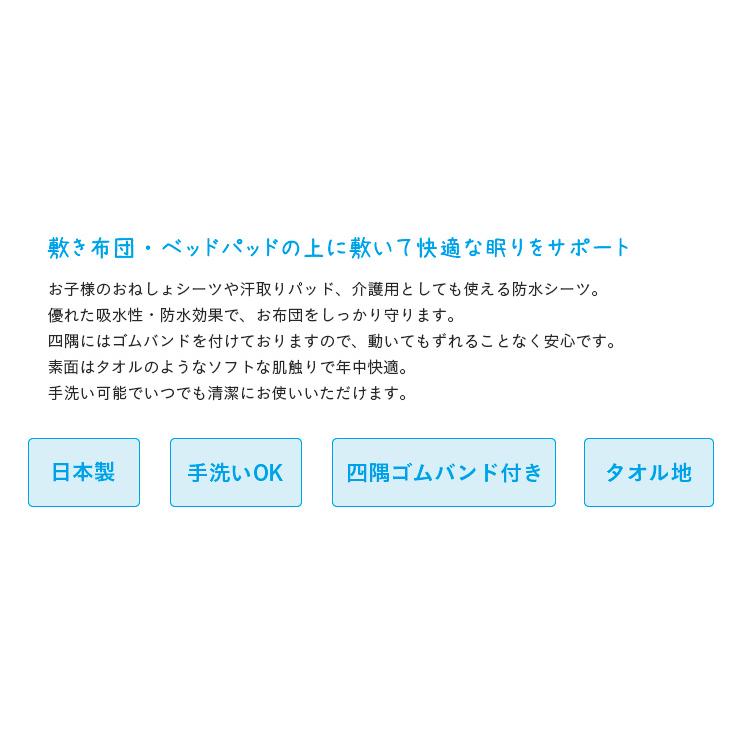 敷き布団・ベッドパッドの上に敷いて快適な眠りをサポート

お子様のおねしょシーツや汗取りパッド、介護用としても使える防水シーツ。
優れた吸水性・防水効果で、お布団をしっかり守ります。
四隅にはゴムバンドを付けておりますので、動いてもずれることなく安心です。
素面はタオルのようなソフトな肌触りで年中快適。
手洗い可能でいつでも清潔にお使いいただけます。

日本製

手洗いOK

四隅ゴムバンド付き

タオル地